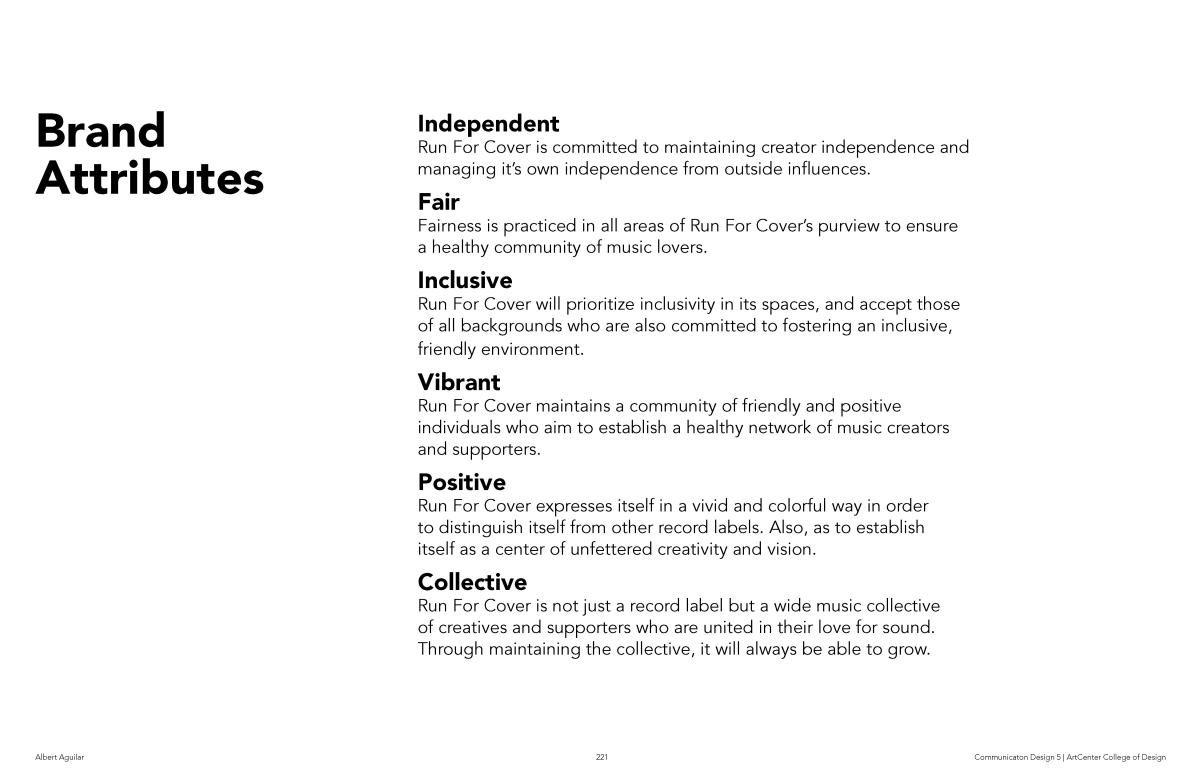 Brand Attributes

Independent
Run For Cover is committed to maintaining creator independence and managing it's own independence from outside influences.

Fair
Fairness is practiced in all areas of Run For Cover's purview to ensure a healthy community of music lovers.

Inclusive
Run For Cover will prioritize inclusivity in its spaces, and accept those of all backgrounds who are also committed to fostering an inclusive, friendly environment.

Vibrant
Run For Cover maintains a community of friendly and positive individuals who aim to establish a healthy network of music creators and supporters.

Positive
Run For Cover expresses itself in a vivid and colorful way in order to distinguish itself from other record labels. Also, as to establish itself as a center of unfettered creativity and vision.

Collective
Run For Cover is not just a record label but a wide music collective of creatives and supporters who are united in their love for sound. Through maintaining the collective, it will always be able to grow.

Albert Aguilar

221

Communicaton Design 5 | ArtCenter College of Design